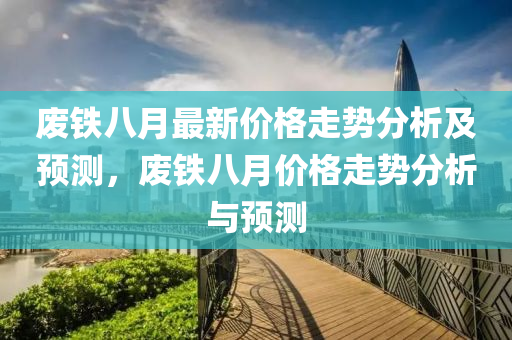 废铁八月最新价格走势分析及预测，废铁八月价格走势分析与预测